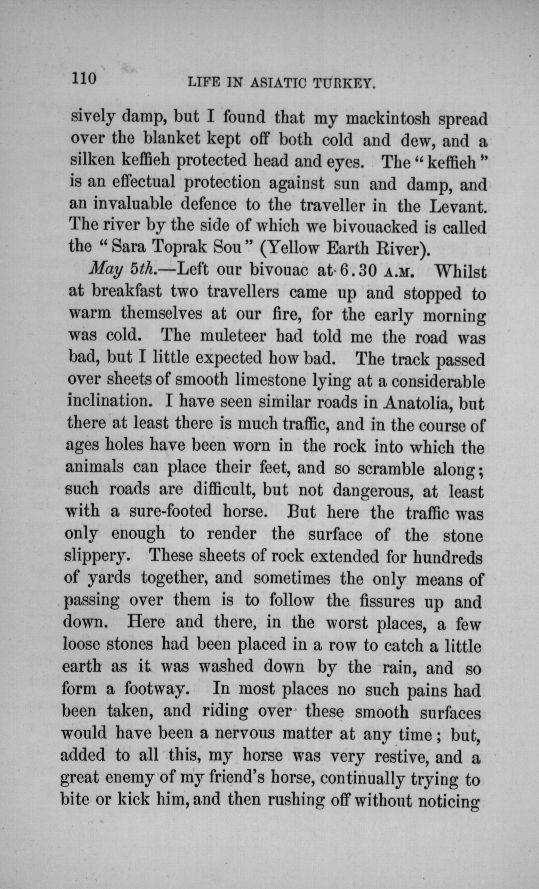 110 LIFE IN ASIATIC TURKEY.

sively damp, but I found that my mackintosh spread over the blanket kept off both cold and dew, and a silken keffieh protected head and eyes. The "keffieh" is an effectual protection against sun and damp, and an invaluable defence to the traveller in the Levant. The river by the side of which we bivouacked is called the "Sara Toprak Sou" (Yellow Earth River).

May 5th.—Left our bivouac at 6.30 A.M. Whilst at breakfast two travellers came up and stopped to warm themselves at our fire, for the early morning was cold. The muleteer had told me the road was bad, but I little expected how bad. The track passed over sheets of smooth limestone lying at a considerable inclination. I have seen similar roads in Anatolia, but there at least there is much traffic, and in the course of ages holes have been worn in the rock into which the animals can place their feet, and so scramble along; such roads are difficult, but not dangerous, at least with a sure-footed horse. But here the traffic was only enough to render the surface of the stone slippery. These sheets of rock extended for hundreds of yards together, and sometimes the only means of passing over them is to follow the fissures up and down. Here and there, in the worst places, a few loose stones had been placed in a row to catch a little earth as it was washed down by the rain, and so form a footway. In most places no such pains had been taken, and riding over these smooth surfaces would have been a nervous matter at any time; but, added to all this, my horse was very restive, and a great enemy of my friend's horse, continually trying to bite or kick him, and then rushing off without noticing